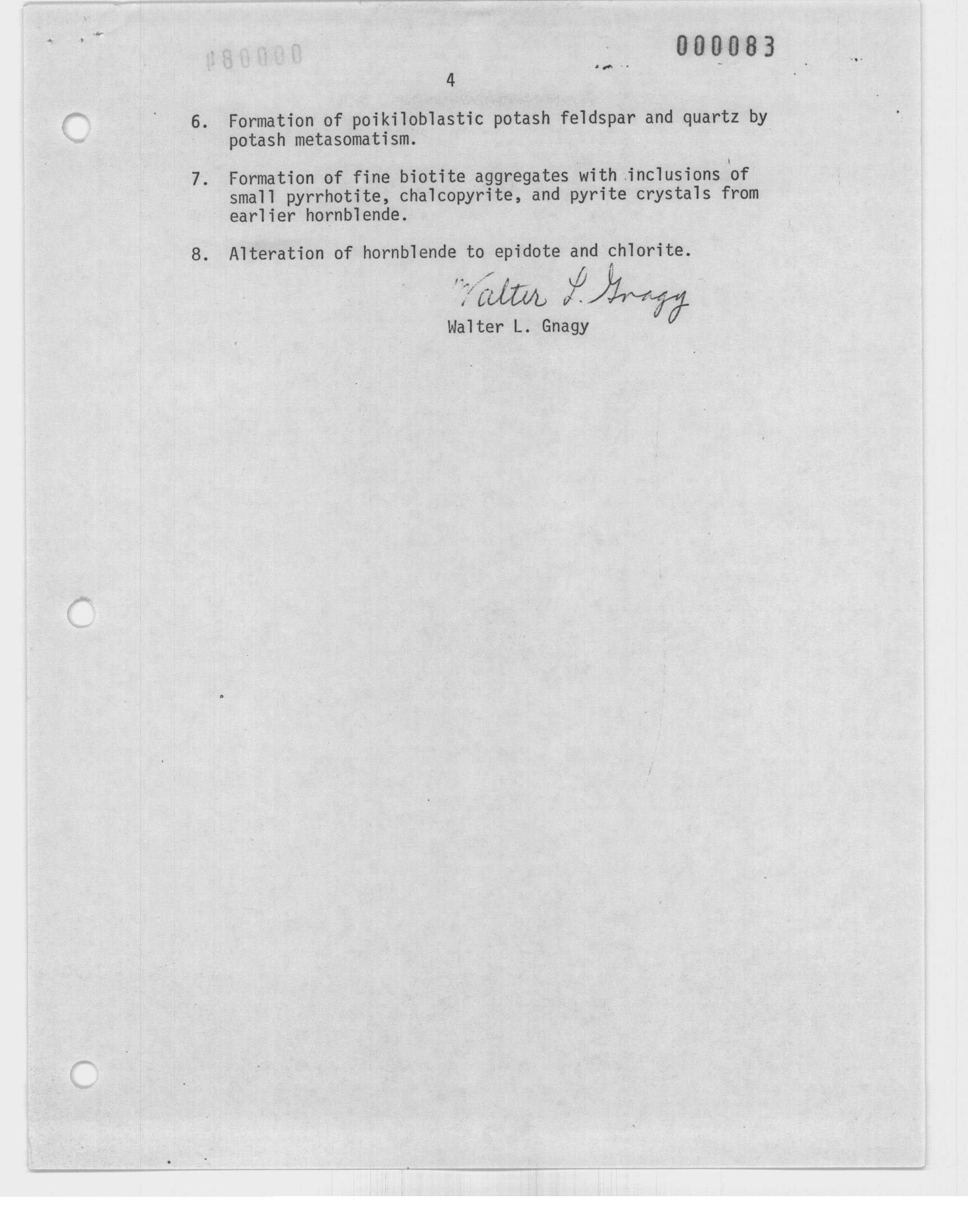 000083

4

6. Formation of poikiloblastic potash feldspar and quartz by potash metasomatism.

7. Formation of fine biotite aggregates with inclusions of small pyrrhotite, chalcopyrite, and pyrite crystals from earlier hornblende.

8. Alteration of hornblende to epidote and chlorite.

Walter L. Gnagy
Walter L. Gnagy